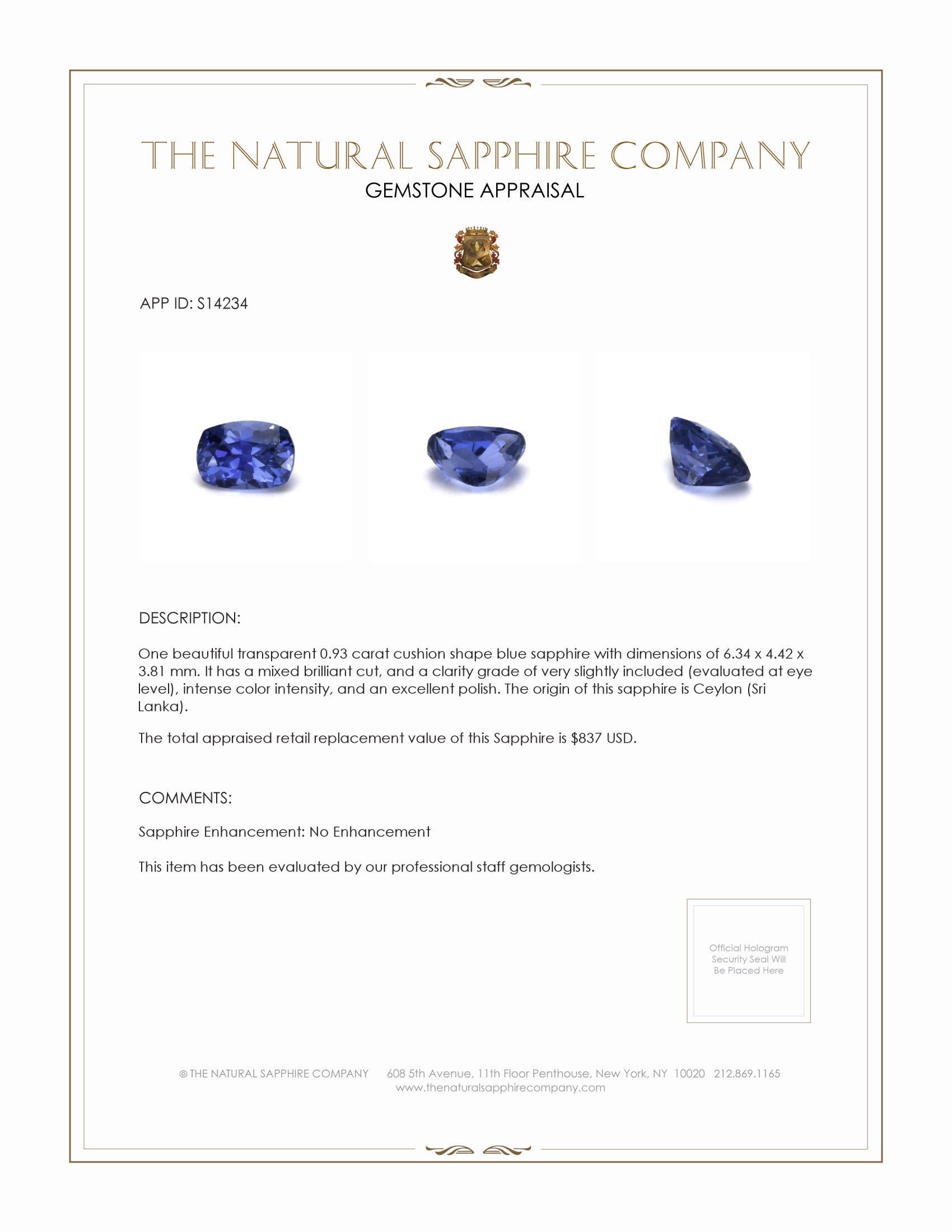 THE NATURAL SAPPHIRE COMPANY
GEMSTONE APPRAISAL

APP ID: S14234

DESCRIPTION:

One beautiful transparent 0.93 carat cushion shape blue sapphire with dimensions of 6.34 x 4.42 x 3.81 mm. It has a mixed brilliant cut, and a clarity grade of very slightly included (evaluated at eye level), intense color intensity, and an excellent polish. The origin of this sapphire is Ceylon (Sri Lanka).

The total appraised retail replacement value of this Sapphire is $837 USD.

COMMENTS:

Sapphire Enhancement: No Enhancement

This item has been evaluated by our professional staff gemologists.

Official Hologram Security Seal Will Be Placed Here

© THE NATURAL SAPPHIRE COMPANY 608 5th Avenue, 11th Floor Penthouse, New York, NY 10020 212.869.1165
www.thenaturalsapphirecompany.com